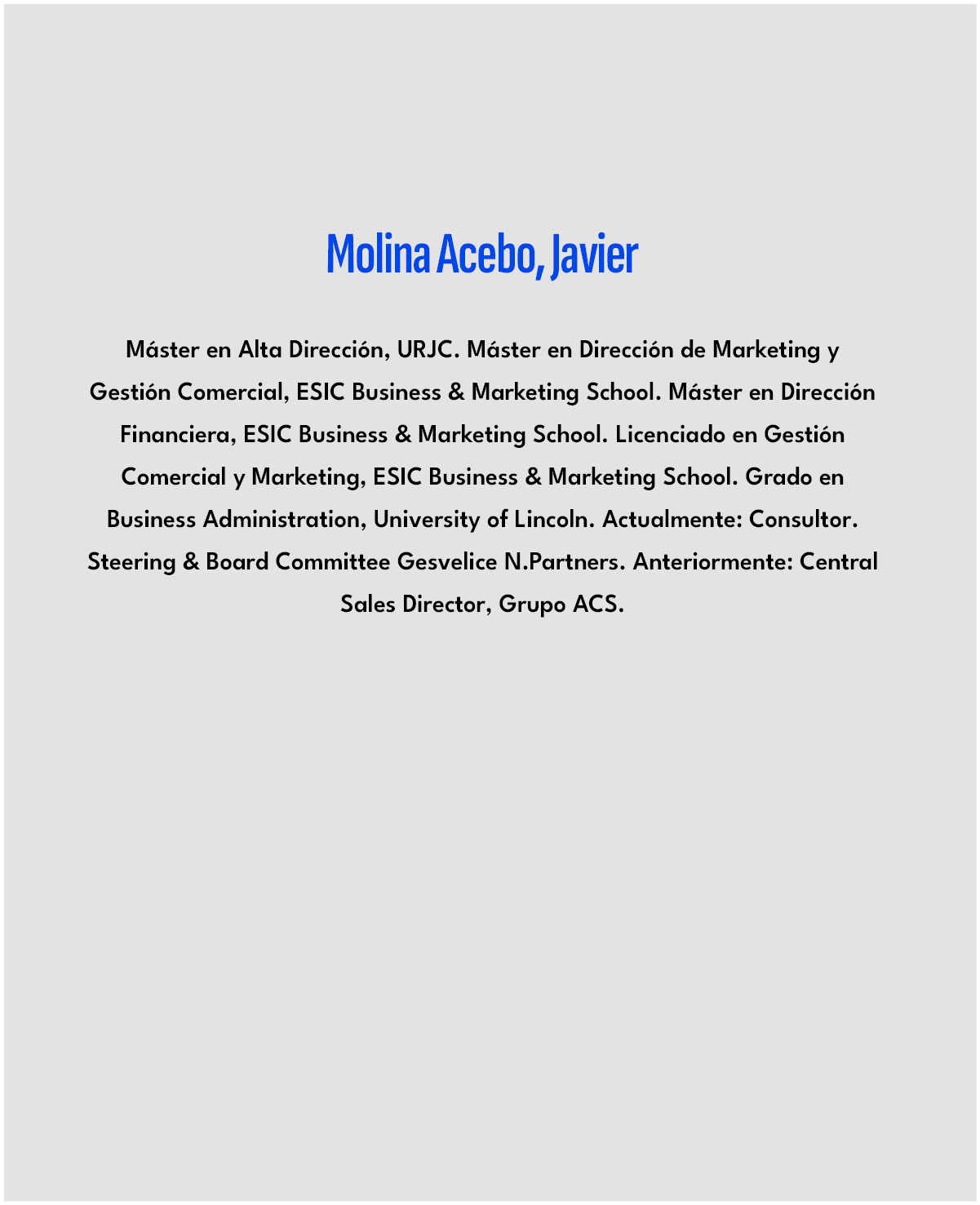 Molina Acebo, Javier

Máster en Alta Dirección, URJC. Máster en Dirección de Marketing y Gestión Comercial, ESIC Business & Marketing School. Máster en Dirección Financiera, ESIC Business & Marketing School. Licenciado en Gestión Comercial y Marketing, ESIC Business & Marketing School. Grado en Business Administration, University of Lincoln. Actualmente: Consultor. Steering & Board Committee Gesvelice N.Partners. Anteriormente: Central Sales Director, Grupo ACS.